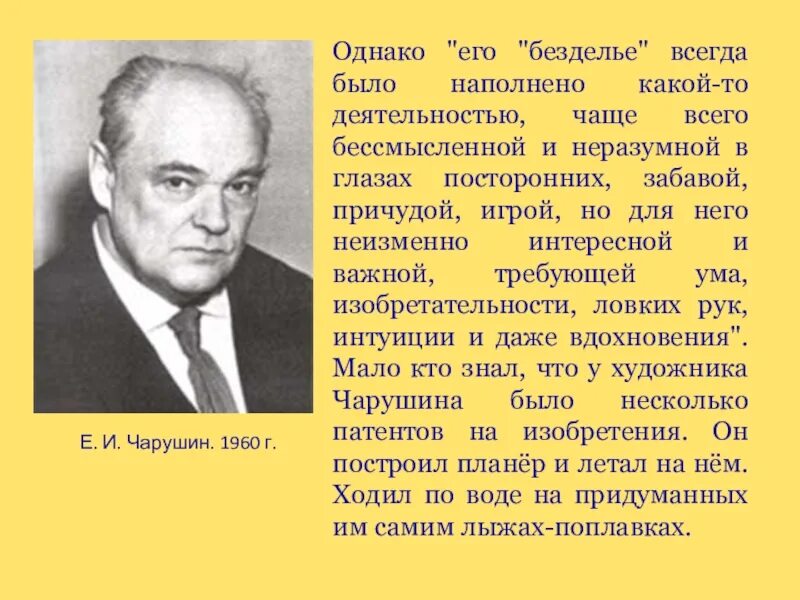 Е. И. Чарушин. 1960 г.

Однако "его "безделье" всегда было наполнено какой-то деятельностью, чаще всего бессмысленной и неразумной в глазах посторонних, забавой, причудой, игрой, но для него неизменно интересной и важной, требующей ума, изобретательности, ловких рук, интуиции и даже вдохновения". Мало кто знал, что у художника Чарушина было несколько патентов на изобретения. Он построил планёр и летал на нём. Ходил по воде на придуманных им самим лыжах-поплавках.